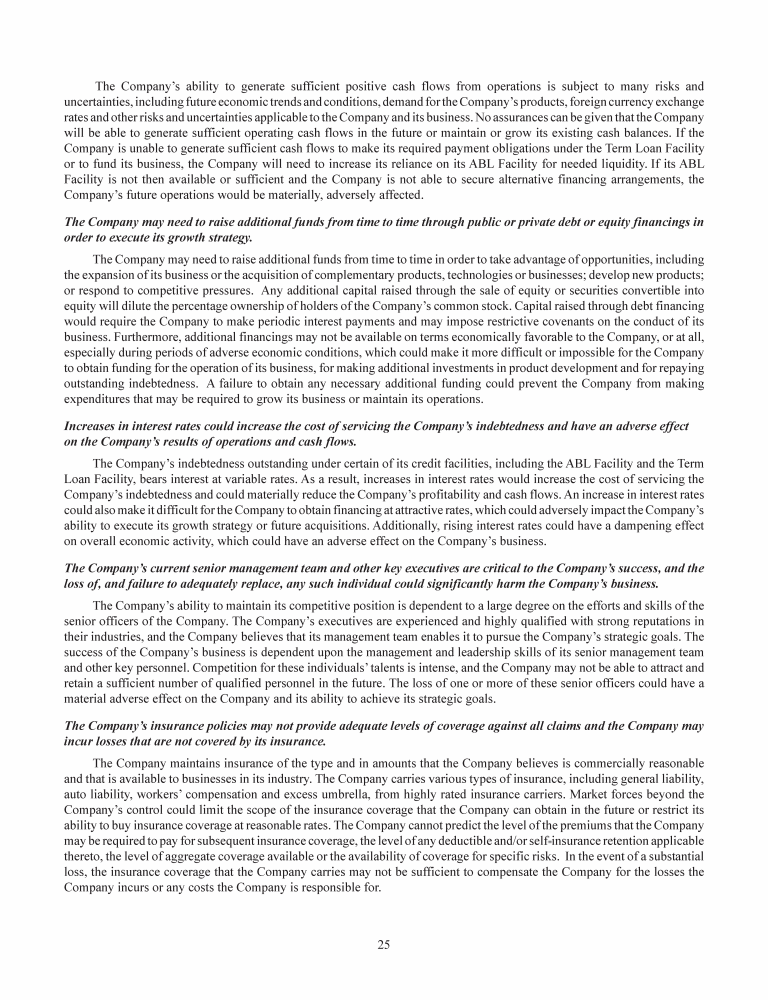 The Company's ability to generate sufficient positive cash flows from operations is subject to many risks and uncertainties, including future economic trends and conditions, demand for the Company's products, foreign currency exchange rates and other risks and uncertainties applicable to the Company and its business. No assurances can be given that the Company will be able to generate sufficient operating cash flows in the future or maintain or grow its existing cash balances. If the Company is unable to generate sufficient cash flows to make its required payment obligations under the Term Loan Facility or to fund its business, the Company will need to increase its reliance on its ABL Facility for needed liquidity. If its ABL Facility is not then available or sufficient and the Company is not able to secure alternative financing arrangements, the Company's future operations would be materially, adversely affected.

The Company may need to raise additional funds from time to time through public or private debt or equity financings in order to execute its growth strategy.

The Company may need to raise additional funds from time to time in order to take advantage of opportunities, including the expansion of its business or the acquisition of complementary products, technologies or businesses; develop new products; or respond to competitive pressures. Any additional capital raised through the sale of equity or securities convertible into equity will dilute the percentage ownership of holders of the Company's common stock. Capital raised through debt financing would require the Company to make periodic interest payments and may impose restrictive covenants on the conduct of its business. Furthermore, additional financings may not be available on terms economically favorable to the Company, or at all, especially during periods of adverse economic conditions, which could make it more difficult or impossible for the Company to obtain funding for the operation of its business, for making additional investments in product development and for repaying outstanding indebtedness. A failure to obtain any necessary additional funding could prevent the Company from making expenditures that may be required to grow its business or maintain its operations.

Increases in interest rates could increase the cost of servicing the Company's indebtedness and have an adverse effect on the Company's results of operations and cash flows.

The Company's indebtedness outstanding under certain of its credit facilities, including the ABL Facility and the Term Loan Facility, bears interest at variable rates. As a result, increases in interest rates would increase the cost of servicing the Company's indebtedness and could materially reduce the Company's profitability and cash flows. An increase in interest rates could also make it difficult for the Company to obtain financing at attractive rates, which could adversely impact the Company's ability to execute its growth strategy or future acquisitions. Additionally, rising interest rates could have a dampening effect on overall economic activity, which could have an adverse effect on the Company's business.

The Company's current senior management team and other key executives are critical to the Company's success, and the loss of, and failure to adequately replace, any such individual could significantly harm the Company's business.

The Company's ability to maintain its competitive position is dependent to a large degree on the efforts and skills of the senior officers of the Company. The Company's executives are experienced and highly qualified with strong reputations in their industries, and the Company believes that its management team enables it to pursue the Company's strategic goals. The success of the Company's business is dependent upon the management and leadership skills of its senior management team and other key personnel. Competition for these individuals' talents is intense, and the Company may not be able to attract and retain a sufficient number of qualified personnel in the future. The loss of one or more of these senior officers could have a material adverse effect on the Company and its ability to achieve its strategic goals.

The Company's insurance policies may not provide adequate levels of coverage against all claims and the Company may incur losses that are not covered by its insurance.

The Company maintains insurance of the type and in amounts that the Company believes is commercially reasonable and that is available to businesses in its industry. The Company carries various types of insurance, including general liability, auto liability, workers' compensation and excess umbrella, from highly rated insurance carriers. Market forces beyond the Company's control could limit the scope of the insurance coverage that the Company can obtain in the future or restrict its ability to buy insurance coverage at reasonable rates. The Company cannot predict the level of the premiums that the Company may be required to pay for subsequent insurance coverage, the level of any deductible and/or self-insurance retention applicable thereto, the level of aggregate coverage available or the availability of coverage for specific risks. In the event of a substantial loss, the insurance coverage that the Company carries may not be sufficient to compensate the Company for the losses the Company incurs or any costs the Company is responsible for.

25